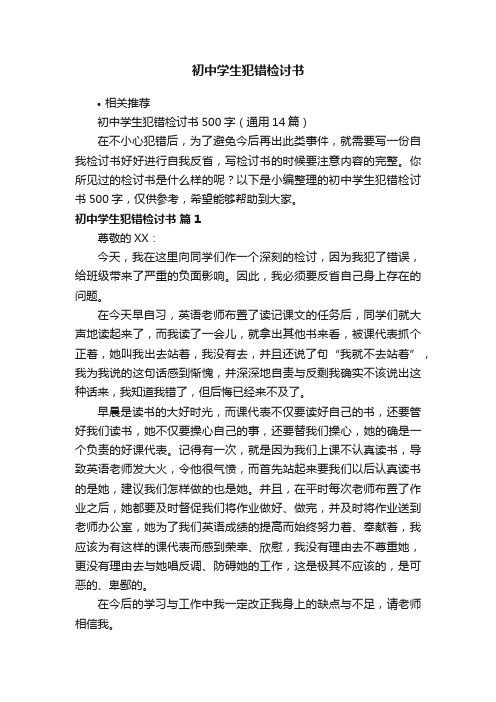 初中学生犯错检讨书

• 相关推荐

初中学生犯错检讨书 500 字（通用 14 篇）

在不小心犯错后，为了避免今后再出此类事件，就需要写一份自我检讨书好好进行自我反省，写检讨书的时候要注意内容的完整。你所见过的检讨书是什么样的呢？以下是小编整理的初中学生犯错检讨书 500 字，仅供参考，希望能够帮助到大家。

初中学生犯错检讨书 篇 1

尊敬的 XX：

今天，我在这里向同学们作一个深刻的检讨，因为我犯了错误，给班级带来了严重的负面影响。因此，我必须要反省自己身上存在的问题。

在今天早自习，英语老师布置了读记课文的任务后，同学们就大声地读起来了，而我读了一会儿，就拿出其他书来看，被课代表抓个正着，她叫我出去站着，我没有去，并且还说了句“我就不去站着”，我为我说的这句话感到惭愧，并深深地自责与反剩我确实不该说出这种话来，我知道我错了，但后悔已经来不及了。

早晨是读书的大好时光，而课代表不仅要读好自己的书，还要管好我们读书，她不仅要操心自己的事，还要替我们操心，她的确是一个负责的好课代表。记得有一次，就是因为我们上课不认真读书，导致英语老师发大火，令他很气愤，而首先站起来要我们以后认真读书的是她，建议我们怎样做的也是她。并且，在平时每次老师布置了作业之后，她都要及时督促我们将作业做好、做完，并及时将作业送到老师办公室，她为了我们英语成绩的提高而始终努力着、奉献着，我应该为有这样的课代表而感到荣幸、欣慰，我没有理由去不尊重她，更没有理由去与她唱反调、防碍她的工作，这是极其不应该的，是可恶的、卑鄙的。

在今后的学习与工作中我一定改正我身上的缺点与不足，请老师相信我。